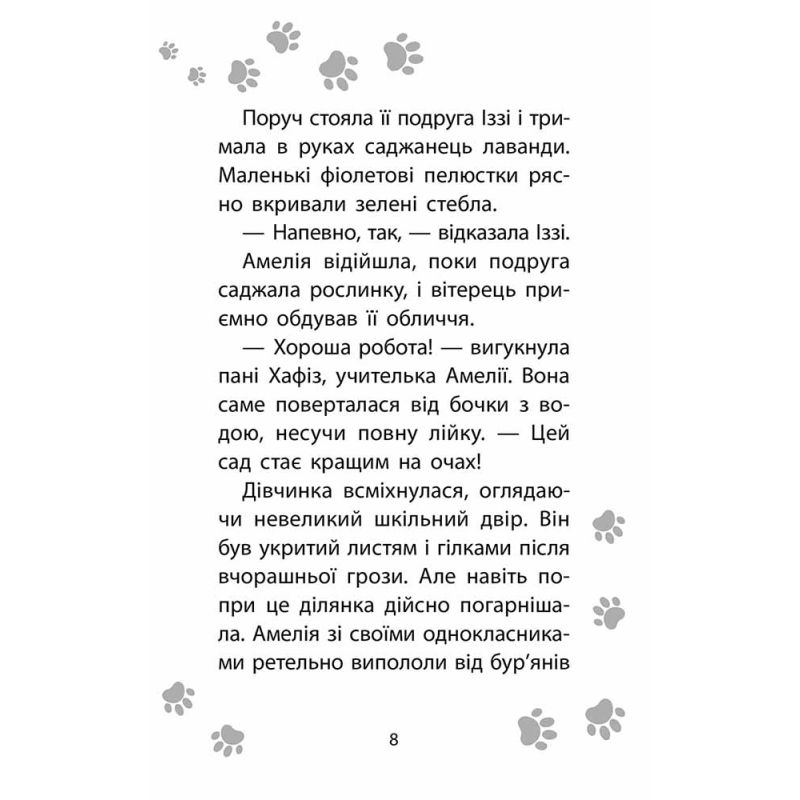 Поруч стояла її подруга Іззі і тримала в руках саджанець лаванди. Маленькі фіолетові пелюстки рясно вкривали зелені стебла.

— Напевно, так, — відказала Іззі.

Амелія відійшла, поки подруга саджала рослинку, і вітерець приємно обдував її обличчя.

— Хороша робота! — вигукнула пані Хафіз, учителька Амелії. Вона саме поверталася від бочки з водою, несучи повну лійку. — Цей сад стає кращим на очах!

Дівчинка всміхнулася, оглядаючи невеликий шкільний двір. Він був укритий листям і гілками після вчорашньої грози. Але навіть попри це ділянка дійсно погарнішала. Амелія зі своїми однокласниками ретельно випололи від бур'янів

8